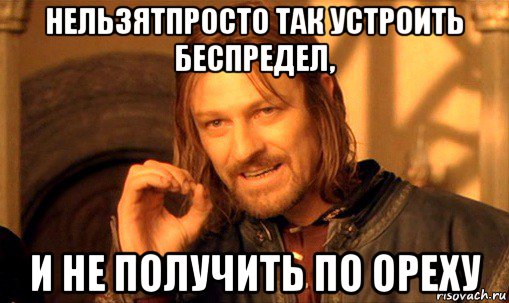 НЕЛЬЗЯТПРОСТО ТАК УСТРОИТЬ БЕСПРЕДЕЛ,

И НЕ ПОЛУЧИТЬ ПО ОРЕХУ

risovach.ru